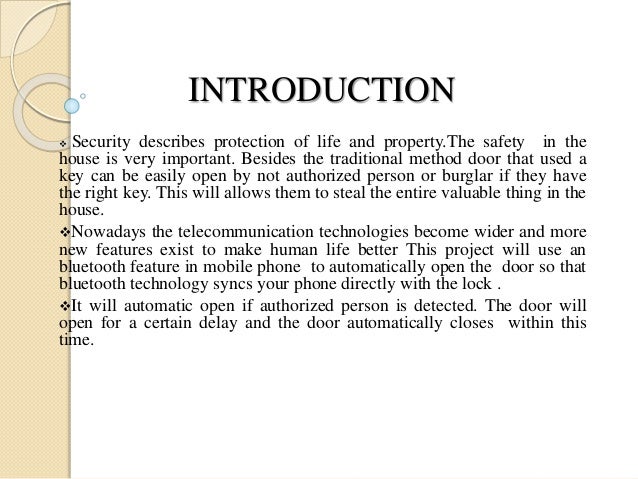 INTRODUCTION

❖ Security describes protection of life and property.The safety in the house is very important. Besides the traditional method door that used a key can be easily open by not authorized person or burglar if they have the right key. This will allows them to steal the entire valuable thing in the house.

❖Nowadays the telecommunication technologies become wider and more new features exist to make human life better This project will use an bluetooth feature in mobile phone to automatically open the door so that bluetooth technology syncs your phone directly with the lock .

❖It will automatic open if authorized person is detected. The door will open for a certain delay and the door automatically closes within this time.